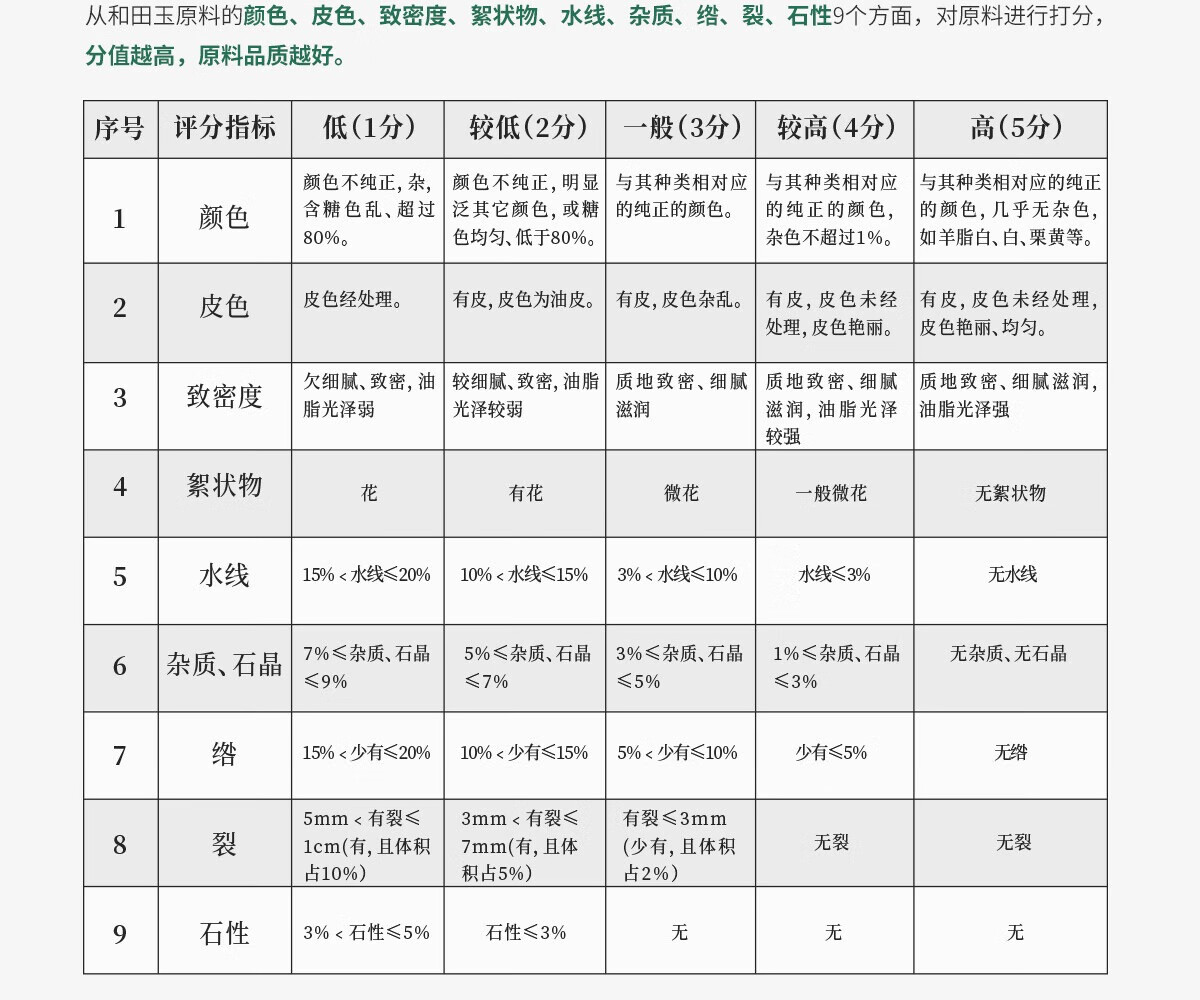 从和田玉原料的颜色、皮色、致密度、絮状物、水线、杂质、绺、裂、石性9个方面，对原料进行打分，分值越高，原料品质越好。

| 序号 | 评分指标 | 低(1分) | 较低(2分) | 一般(3分) | 较高(4分) | 高(5分) |
|---|---|---|---|---|---|---|
| 1 | 颜色 | 颜色不纯正，杂，含糖色乱、超过80%。 | 颜色不纯正，明显泛其它颜色，或糖色均匀、低于80%。 | 与其种类相对应的纯正的颜色。 | 与其种类相对应的纯正的颜色，杂色不超过1%。 | 与其种类相对应的纯正的颜色，几乎无杂色，如羊脂白、白、栗黄等。 |
| 2 | 皮色 | 皮色经处理。 | 有皮，皮色为油皮。 | 有皮，皮色杂乱。 | 有皮，皮色未经处理，皮色艳丽。 | 有皮，皮色未经处理，皮色艳丽、均匀。 |
| 3 | 致密度 | 欠细腻、致密，油脂光泽弱 | 较细腻、致密，油脂光泽较弱 | 质地致密、细腻滋润 | 质地致密、细腻滋润，油脂光泽较强 | 质地致密、细腻滋润，油脂光泽强 |
| 4 | 絮状物 | 花 | 有花 | 微花 | 一般微花 | 无絮状物 |
| 5 | 水线 | 15% < 水线≤20% | 10% < 水线≤15% | 3% < 水线≤10% | 水线≤3% | 无水线 |
| 6 | 杂质、石晶 | 7%≤杂质、石晶≤9% | 5%≤杂质、石晶≤7% | 3%≤杂质、石晶≤5% | 1%≤杂质、石晶≤3% | 无杂质、无石晶 |
| 7 | 绺 | 15% < 少有≤20% | 10% < 少有≤15% | 5% < 少有≤10% | 少有≤5% | 无绺 |
| 8 | 裂 | 5mm < 有裂≤1cm(有，且体积占10%) | 3mm < 有裂≤7mm(有，且体积占5%) | 有裂≤3mm(少有，且体积占2%) | 无裂 | 无裂 |
| 9 | 石性 | 3% < 石性≤5% | 石性≤3% | 无 | 无 | 无 |